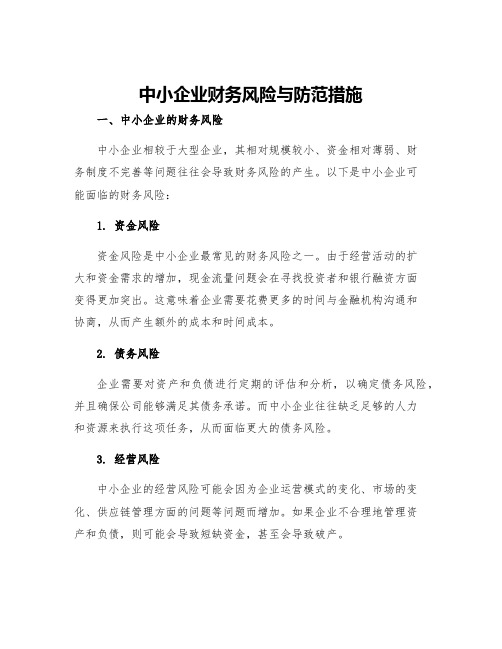 中小企业财务风险与防范措施

一、中小企业的财务风险

中小企业相较于大型企业，其相对规模较小、资金相对薄弱、财务制度不完善等问题往往会导致财务风险的产生。以下是中小企业可能面临的财务风险：

1. 资金风险

资金风险是中小企业最常见的财务风险之一。由于经营活动的扩大和资金需求的增加，现金流量问题会在寻找投资者和银行融资方面变得更加突出。这意味着企业需要花费更多的时间与金融机构沟通和协商，从而产生额外的成本和时间成本。

2. 债务风险

企业需要对资产和负债进行定期的评估和分析，以确定债务风险，并且确保公司能够满足其债务承诺。而中小企业往往缺乏足够的人力和资源来执行这项任务，从而面临更大的债务风险。

3. 经营风险

中小企业的经营风险可能会因为企业运营模式的变化、市场的变化、供应链管理方面的问题等问题而增加。如果企业不合理地管理资产和负债，则可能会导致短缺资金，甚至会导致破产。